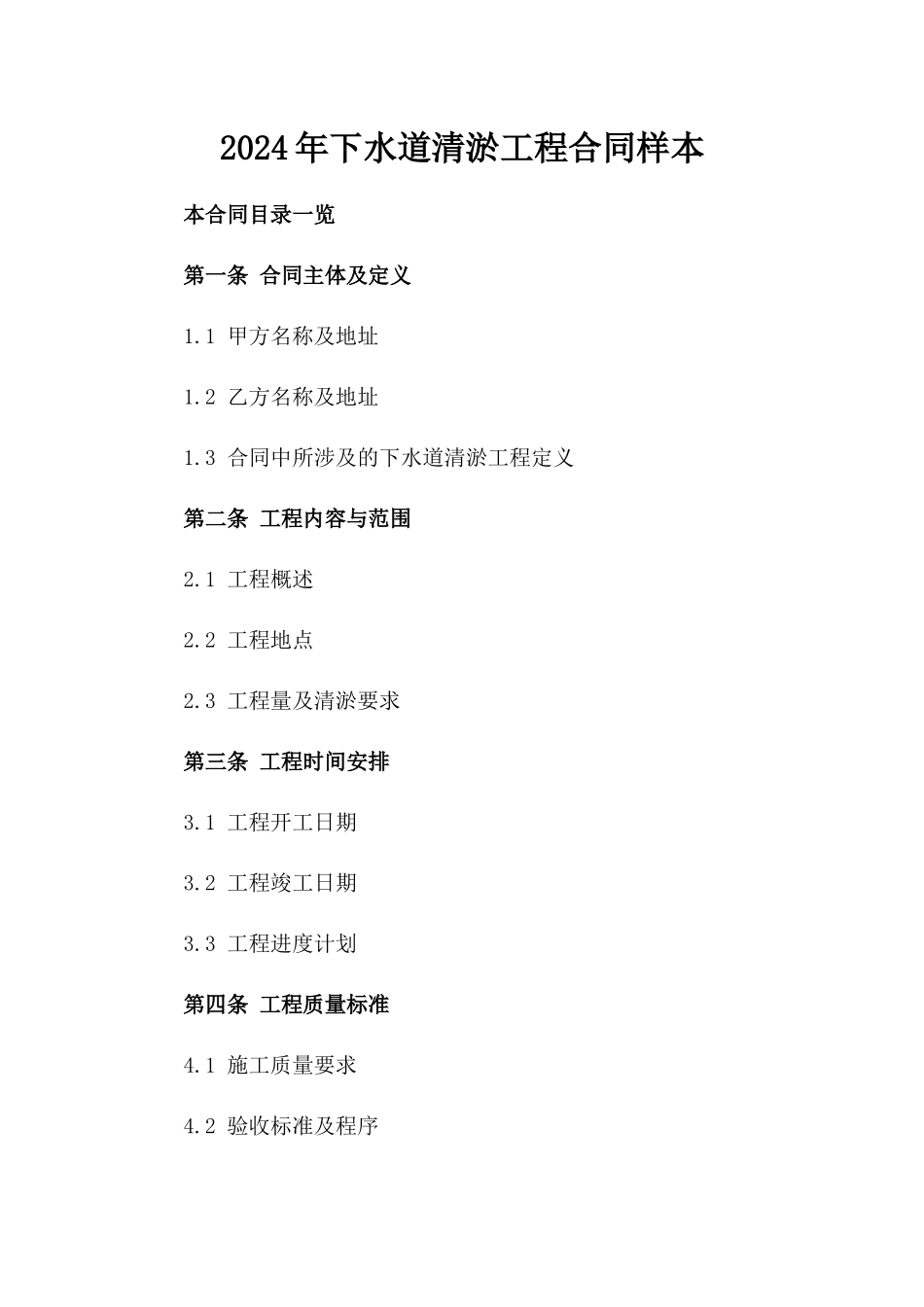 2024年下水道清淤工程合同样本

本合同目录一览

第一条 合同主体及定义

1.1 甲方名称及地址

1.2 乙方名称及地址

1.3 合同中所涉及的下水道清淤工程定义

第二条 工程内容与范围

2.1 工程概述

2.2 工程地点

2.3 工程量及清淤要求

第三条 工程时间安排

3.1 工程开工日期

3.2 工程竣工日期

3.3 工程进度计划

第四条 工程质量标准

4.1 施工质量要求

4.2 验收标准及程序